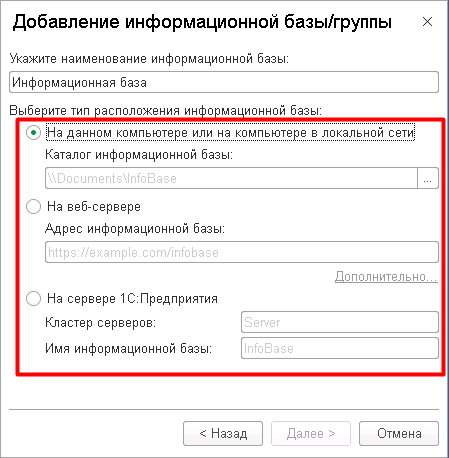 Добавление информационной базы/группы ×

Укажите наименование информационной базы:

Информационная база

Выберите тип расположения информационной базы:

На данном компьютере или на компьютере в локальной сети

Каталог информационной базы:

\\Documents\InfoBase ...

На веб-сервере

Адрес информационной базы:

https://example.com/infobase

Дополнительно...

На сервере 1С:Предприятия

Кластер серверов: Server

Имя информационной базы: InfoBase

< Назад Далее > Отмена